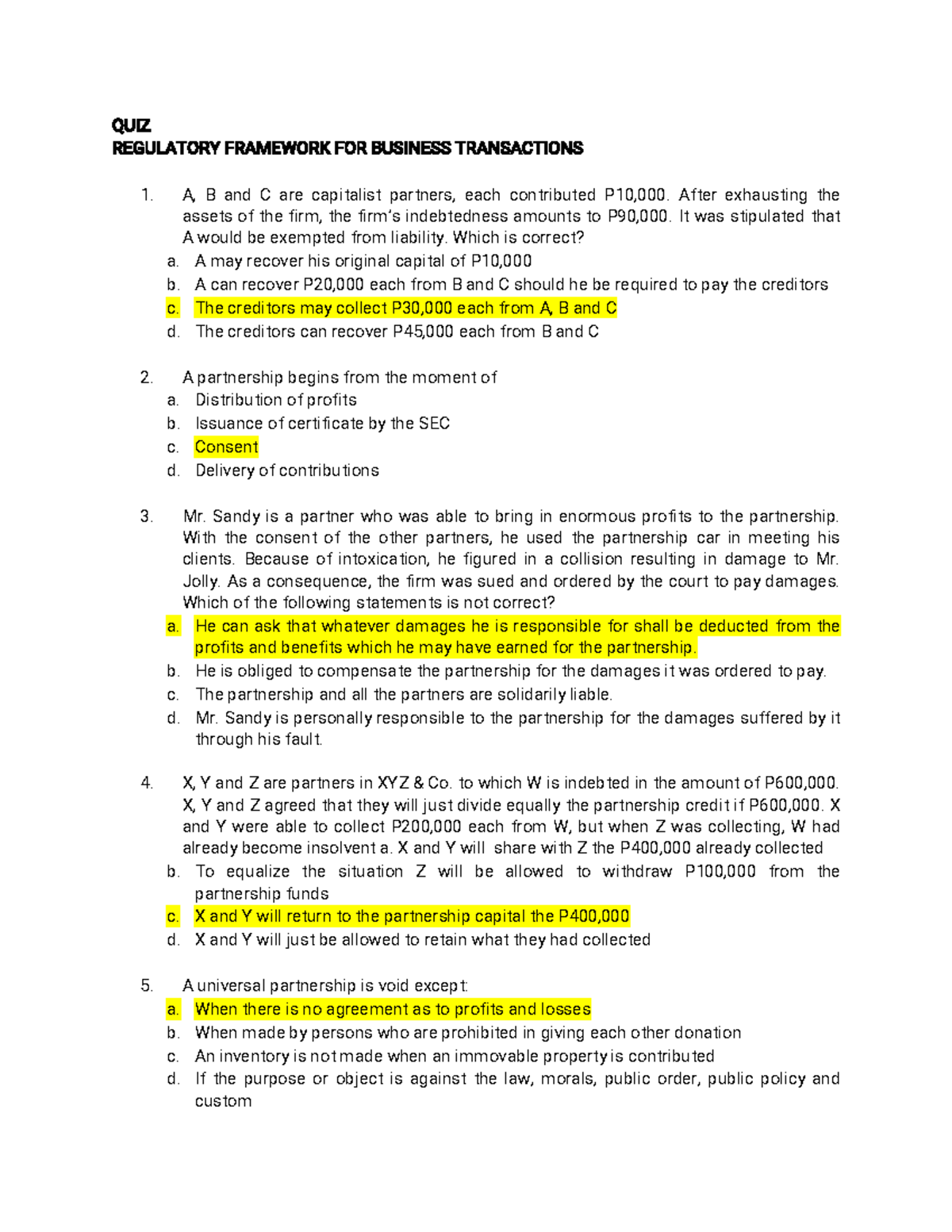 QUIZ
REGULATORY FRAMEWORK FOR BUSINESS TRANSACTIONS

1. A, B and C are capitalist partners, each contributed P10,000. After exhausting the assets of the firm, the firm's indebtedness amounts to P90,000. It was stipulated that A would be exempted from liability. Which is correct?
a. A may recover his original capital of P10,000
b. A can recover P20,000 each from B and C should he be required to pay the creditors
c. The creditors may collect P30,000 each from A, B and C
d. The creditors can recover P45,000 each from B and C

2. A partnership begins from the moment of
a. Distribution of profits
b. Issuance of certificate by the SEC
c. Consent
d. Delivery of contributions

3. Mr. Sandy is a partner who was able to bring in enormous profits to the partnership. With the consent of the other partners, he used the partnership car in meeting his clients. Because of intoxication, he figured in a collision resulting in damage to Mr. Jolly. As a consequence, the firm was sued and ordered by the court to pay damages. Which of the following statements is not correct?
a. He can ask that whatever damages he is responsible for shall be deducted from the profits and benefits which he may have earned for the partnership.
b. He is obliged to compensate the partnership for the damages it was ordered to pay.
c. The partnership and all the partners are solidarily liable.
d. Mr. Sandy is personally responsible to the partnership for the damages suffered by it through his fault.

4. X, Y and Z are partners in XYZ & Co. to which W is indebted in the amount of P600,000. X, Y and Z agreed that they will just divide equally the partnership credit if P600,000. X and Y were able to collect P200,000 each from W, but when Z was collecting, W had already become insolvent a. X and Y will share with Z the P400,000 already collected
b. To equalize the situation Z will be allowed to withdraw P100,000 from the partnership funds
c. X and Y will return to the partnership capital the P400,000
d. X and Y will just be allowed to retain what they had collected

5. A universal partnership is void except:
a. When there is no agreement as to profits and losses
b. When made by persons who are prohibited in giving each other donation
c. An inventory is not made when an immovable property is contributed
d. If the purpose or object is against the law, morals, public order, public policy and custom